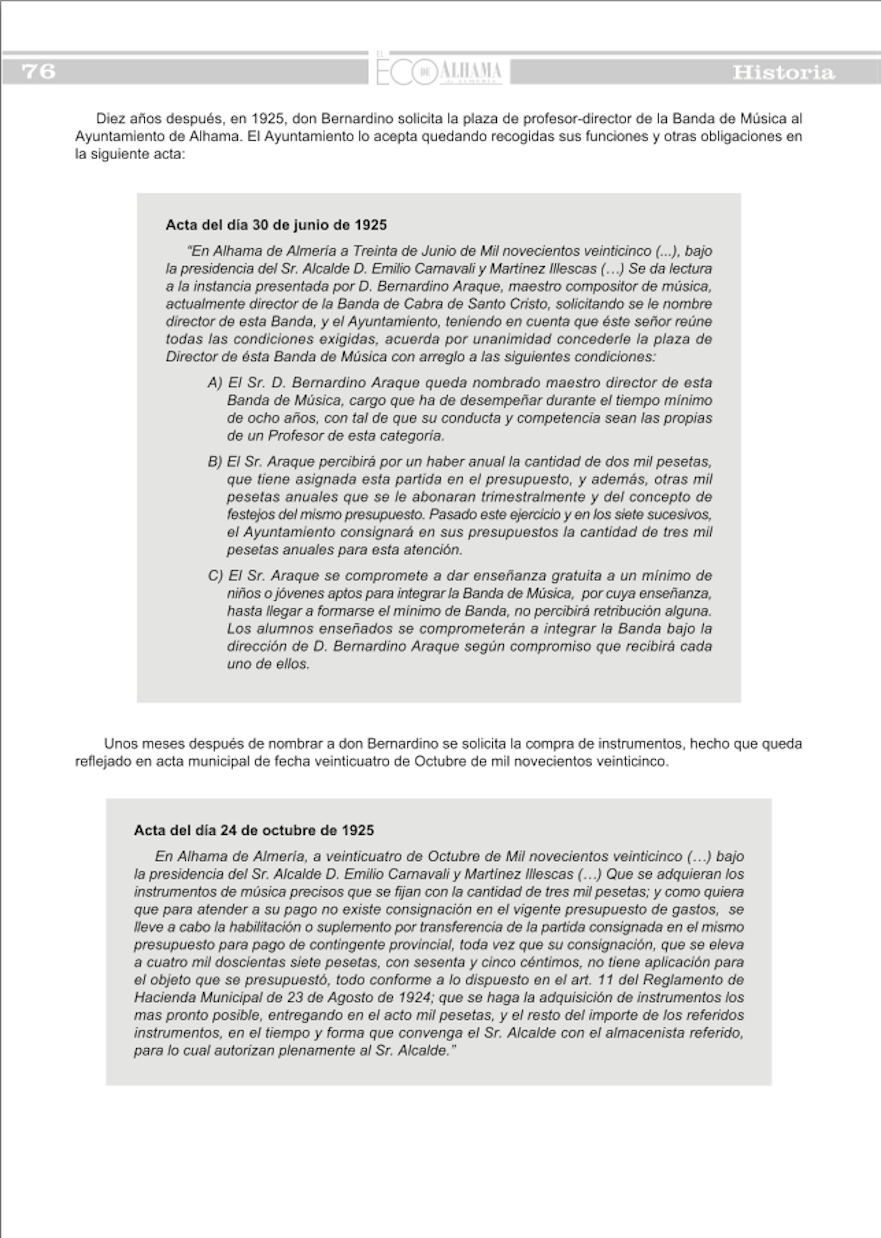 76

EL ECO DE ALHAMA

Historia

Diez años después, en 1925, don Bernardino solicita la plaza de profesor-director de la Banda de Música al Ayuntamiento de Alhama. El Ayuntamiento lo acepta quedando recogidas sus funciones y otras obligaciones en la siguiente acta:

Acta del día 30 de junio de 1925

"En Alhama de Almería a Treinta de Junio de Mil novecientos veinticinco (...), bajo la presidencia del Sr. Alcalde D. Emilio Carnavali y Martínez Illescas (…) Se da lectura a la instancia presentada por D. Bernardino Araque, maestro compositor de música, actualmente director de la Banda de Cabra de Santo Cristo, solicitando se le nombre director de esta Banda, y el Ayuntamiento, teniendo en cuenta que éste señor reúne todas las condiciones exigidas, acuerda por unanimidad concederle la plaza de Director de ésta Banda de Música con arreglo a las siguientes condiciones:

A) El Sr. D. Bernardino Araque queda nombrado maestro director de esta Banda de Música, cargo que ha de desempeñar durante el tiempo mínimo de ocho años, con tal de que su conducta y competencia sean las propias de un Profesor de esta categoría.

B) El Sr. Araque percibirá por un haber anual la cantidad de dos mil pesetas, que tiene asignada esta partida en el presupuesto, y además, otras mil pesetas anuales que se le abonaran trimestralmente y del concepto de festejos del mismo presupuesto. Pasado este ejercicio y en los siete sucesivos, el Ayuntamiento consignará en sus presupuestos la cantidad de tres mil pesetas anuales para esta atención.

C) El Sr. Araque se compromete a dar enseñanza gratuita a un mínimo de niños o jóvenes aptos para integrar la Banda de Música, por cuya enseñanza, hasta llegar a formarse el mínimo de Banda, no percibirá retribución alguna. Los alumnos enseñados se comprometerán a integrar la Banda bajo la dirección de D. Bernardino Araque según compromiso que recibirá cada uno de ellos.

Unos meses después de nombrar a don Bernardino se solicita la compra de instrumentos, hecho que queda reflejado en acta municipal de fecha veinticuatro de Octubre de mil novecientos veinticinco.

Acta del día 24 de octubre de 1925

En Alhama de Almería, a veinticuatro de Octubre de Mil novecientos veinticinco (…) bajo la presidencia del Sr. Alcalde D. Emilio Carnavali y Martínez Illescas (…) Que se adquieran los instrumentos de música precisos que se fijan con la cantidad de tres mil pesetas; y como quiera que para atender a su pago no existe consignación en el vigente presupuesto de gastos, se lleve a cabo la habilitación o suplemento por transferencia de la partida consignada en el mismo presupuesto para pago de contingente provincial, toda vez que su consignación, que se eleva a cuatro mil doscientas siete pesetas, con sesenta y cinco céntimos, no tiene aplicación para el objeto que se presupuestó, todo conforme a lo dispuesto en el art. 11 del Reglamento de Hacienda Municipal de 23 de Agosto de 1924; que se haga la adquisición de instrumentos los mas pronto posible, entregando en el acto mil pesetas, y el resto del importe de los referidos instrumentos, en el tiempo y forma que convenga el Sr. Alcalde con el almacenista referido, para lo cual autorizan plenamente al Sr. Alcalde."